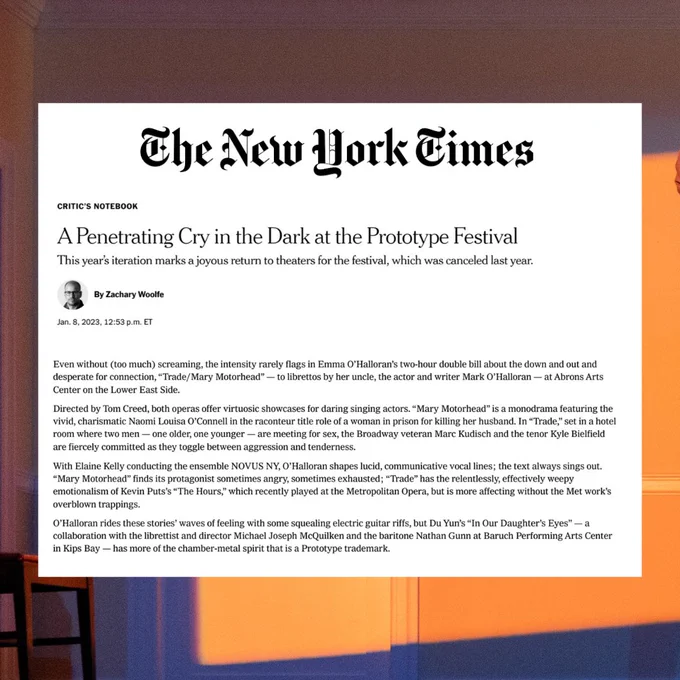 The New York Times

CRITIC'S NOTEBOOK

A Penetrating Cry in the Dark at the Prototype Festival

This year's iteration marks a joyous return to theaters for the festival, which was canceled last year.

By Zachary Woolfe

Jan. 8, 2023, 12:53 p.m. ET

Even without (too much) screaming, the intensity rarely flags in Emma O'Halloran's two-hour double bill about the down and out and desperate for connection, "Trade/Mary Motorhead" — to librettos by her uncle, the actor and writer Mark O'Halloran — at Abrons Arts Center on the Lower East Side.

Directed by Tom Creed, both operas offer virtuosic showcases for daring singing actors. "Mary Motorhead" is a monodrama featuring the vivid, charismatic Naomi Louisa O'Connell in the raconteur title role of a woman in prison for killing her husband. In "Trade," set in a hotel room where two men — one older, one younger — are meeting for sex, the Broadway veteran Marc Kudisch and the tenor Kyle Bielfield are fiercely committed as they toggle between aggression and tenderness.

With Elaine Kelly conducting the ensemble NOVUS NY, O'Halloran shapes lucid, communicative vocal lines; the text always sings out. "Mary Motorhead" finds its protagonist sometimes angry, sometimes exhausted; "Trade" has the relentlessly, effectively weepy emotionalism of Kevin Puts's "The Hours," which recently played at the Metropolitan Opera, but is more affecting without the Met work's overblown trappings.

O'Halloran rides these stories' waves of feeling with some squealing electric guitar riffs, but Du Yun's "In Our Daughter's Eyes" — a collaboration with the librettist and director Michael Joseph McQuilken and the baritone Nathan Gunn at Baruch Performing Arts Center in Kips Bay — has more of the chamber-metal spirit that is a Prototype trademark.